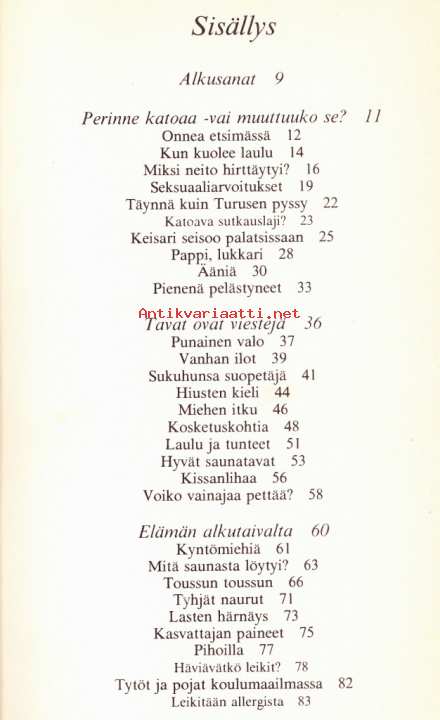 Sisällys

Alkusanat 9

Perinne katoaa -vai muuttuuko se? 11
Onnea etsimässä 12
Kun kuolee laulu 14
Miksi neito hirttäytyi? 16
Seksuaaliarvoitukset 19
Täynnä kuin Turusen pyssy 22
Katoava sutkauslaji? 23
Keisari seisoo palatsissaan 25
Pappi, lukkari 28
Ääniä 30
Pienenä pelästyneet 33

Antikvariaatti.net
Tavat ovat viestejä 36
Punainen valo 37
Vanhan ilot 39
Sukuhunsa suopetäjä 41
Hiusten kieli 44
Miehen itku 46
Kosketuskohtia 48
Laulu ja tunteet 51
Hyvät saunatavat 53
Kissanlihaa 56
Voiko vainajaa pettää? 58

Elämän alkutaivalta 60
Kyntömiehiä 61
Mitä saunasta löytyi? 63
Toussun toussun 66
Tyhjät naurut 71
Lasten härnäys 73
Kasvattajan paineet 75
Pihoilla 77
Häviävätkö leikit? 78
Tytöt ja pojat koulumaailmassa 82
Leikitään allergista 83